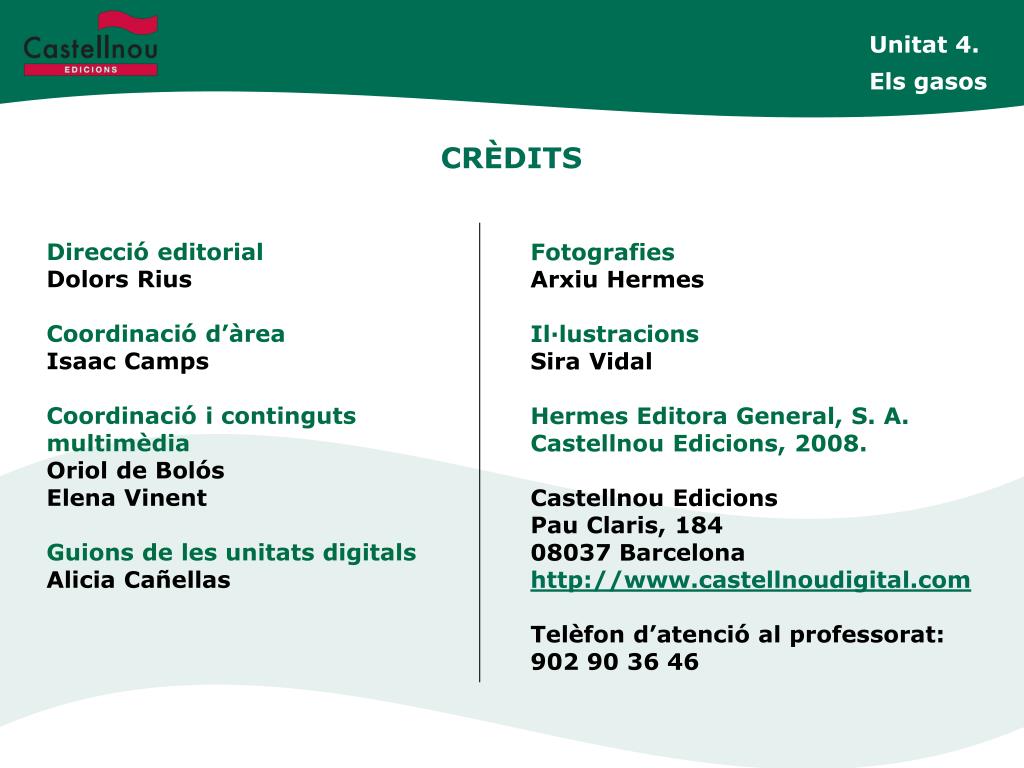 Castellnou
EDICIONS

Unitat 4.
Els gasos

CRÈDITS

Direcció editorial
Dolors Rius

Coordinació d'àrea
Isaac Camps

Coordinació i continguts multimèdia
Oriol de Bolós
Elena Vinent

Guions de les unitats digitals
Alicia Cañellas

Fotografies
Arxiu Hermes

Il·lustracions
Sira Vidal

Hermes Editora General, S. A.
Castellnou Edicions, 2008.

Castellnou Edicions
Pau Claris, 184
08037 Barcelona
http://www.castellnoudigital.com

Telèfon d'atenció al professorat:
902 90 36 46